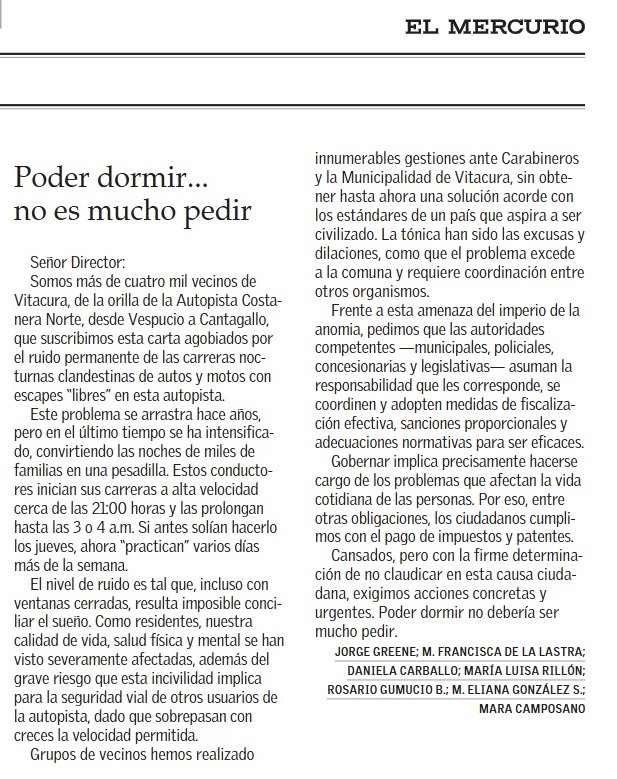 EL MERCURIO

Poder dormir... no es mucho pedir

Señor Director:

Somos más de cuatro mil vecinos de Vitacura, de la orilla de la Autopista Costanera Norte, desde Vespucio a Cantagallo, que suscribimos esta carta agobiados por el ruido permanente de las carreras nocturnas clandestinas de autos y motos con escapes "libres" en esta autopista.

Este problema se arrastra hace años, pero en el último tiempo se ha intensificado, convirtiendo las noches de miles de familias en una pesadilla. Estos conductores inician sus carreras a alta velocidad cerca de las 21:00 horas y las prolongan hasta las 3 o 4 a.m. Si antes solían hacerlo los jueves, ahora "practican" varios días más de la semana.

El nivel de ruido es tal que, incluso con ventanas cerradas, resulta imposible conciliar el sueño. Como residentes, nuestra calidad de vida, salud física y mental se han visto severamente afectadas, además del grave riesgo que esta incivilidad implica para la seguridad vial de otros usuarios de la autopista, dado que sobrepasan con creces la velocidad permitida.

Grupos de vecinos hemos realizado innumerables gestiones ante Carabineros y la Municipalidad de Vitacura, sin obtener hasta ahora una solución acorde con los estándares de un país que aspira a ser civilizado. La tónica han sido las excusas y dilaciones, como que el problema excede a la comuna y requiere coordinación entre otros organismos.

Frente a esta amenaza del imperio de la anomia, pedimos que las autoridades competentes —municipales, policiales, concesionarias y legislativas— asuman la responsabilidad que les corresponde, se coordinen y adopten medidas de fiscalización efectiva, sanciones proporcionales y adecuaciones normativas para ser eficaces.

Gobernar implica precisamente hacerse cargo de los problemas que afectan la vida cotidiana de las personas. Por eso, entre otras obligaciones, los ciudadanos cumplimos con el pago de impuestos y patentes.

Cansados, pero con la firme determinación de no claudicar en esta causa ciudadana, exigimos acciones concretas y urgentes. Poder dormir no debería ser mucho pedir.

JORGE GREENE; M. FRANCISCA DE LA LASTRA;
DANIELA CARBALLO; MARÍA LUISA RILLÓN;
ROSARIO GUMUCIO B.; M. ELIANA GONZÁLEZ S.;
MARA CAMPOSANO